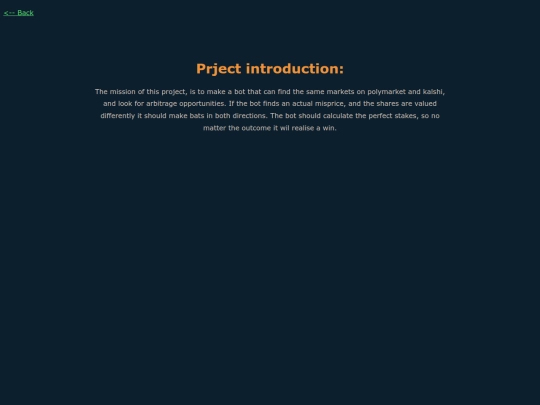 <-- Back

Prject introduction:

The mission of this project, is to make a bot that can find the same markets on polymarket and kalshi, and look for arbitrage opportunities. If the bot finds an actual misprice, and the shares are valued differently it should make bats in both directions. The bot should calculate the perfect stakes, so no matter the outcome it wil realise a win.